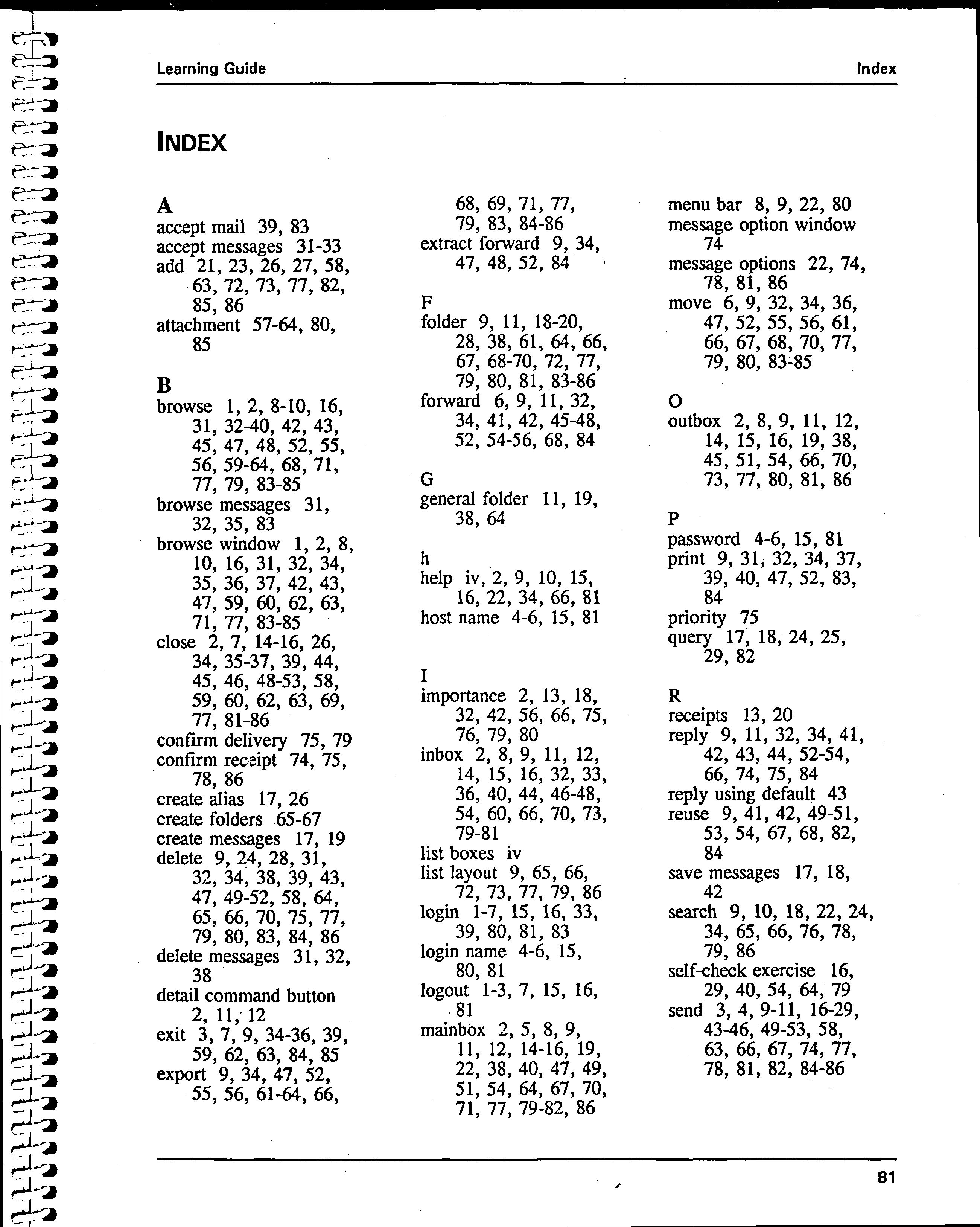 Learning Guide

Index

INDEX

A
accept mail 39, 83
accept messages 31-33
add 21, 23, 26, 27, 58, 63, 72, 73, 77, 82, 85, 86
attachment 57-64, 80, 85

B
browse 1, 2, 8-10, 16, 31, 32-40, 42, 43, 45, 47, 48, 52, 55, 56, 59-64, 68, 71, 77, 79, 83-85
browse messages 31, 32, 35, 83
browse window 1, 2, 8, 10, 16, 31, 32, 34, 35, 36, 37, 42, 43, 47, 59, 60, 62, 63, 71, 77, 83-85
close 2, 7, 14-16, 26, 34, 35-37, 39, 44, 45, 46, 48-53, 58, 59, 60, 62, 63, 69, 77, 81-86
confirm delivery 75, 79
confirm receipt 74, 75, 78, 86
create alias 17, 26
create folders 65-67
create messages 17, 19
delete 9, 24, 28, 31, 32, 34, 38, 39, 43, 47, 49-52, 58, 64, 65, 66, 70, 75, 77, 79, 80, 83, 84, 86
delete messages 31, 32, 38
detail command button 2, 11, 12
exit 3, 7, 9, 34-36, 39, 59, 62, 63, 84, 85
export 9, 34, 47, 52, 55, 56, 61-64, 66, 68, 69, 71, 77, 79, 83, 84-86
extract forward 9, 34, 47, 48, 52, 84

F
folder 9, 11, 18-20, 28, 38, 61, 64, 66, 67, 68-70, 72, 77, 79, 80, 81, 83-86
forward 6, 9, 11, 32, 34, 41, 42, 45-48, 52, 54-56, 68, 84

G
general folder 11, 19, 38, 64

h
help iv, 2, 9, 10, 15, 16, 22, 34, 66, 81
host name 4-6, 15, 81

I
importance 2, 13, 18, 32, 42, 56, 66, 75, 76, 79, 80
inbox 2, 8, 9, 11, 12, 14, 15, 16, 32, 33, 36, 40, 44, 46-48, 54, 60, 66, 70, 73, 79-81
list boxes iv
list layout 9, 65, 66, 72, 73, 77, 79, 86
login 1-7, 15, 16, 33, 39, 80, 81, 83
login name 4-6, 15, 80, 81
logout 1-3, 7, 15, 16, 81
mainbox 2, 5, 8, 9, 11, 12, 14-16, 19, 22, 38, 40, 47, 49, 51, 54, 64, 67, 70, 71, 77, 79-82, 86
menu bar 8, 9, 22, 80
message option window 74
message options 22, 74, 78, 81, 86
move 6, 9, 32, 34, 36, 47, 52, 55, 56, 61, 66, 67, 68, 70, 77, 79, 80, 83-85

O
outbox 2, 8, 9, 11, 12, 14, 15, 16, 19, 38, 45, 51, 54, 66, 70, 73, 77, 80, 81, 86

P
password 4-6, 15, 81
print 9, 31, 32, 34, 37, 39, 40, 47, 52, 83, 84
priority 75
query 17, 18, 24, 25, 29, 82

R
receipts 13, 20
reply 9, 11, 32, 34, 41, 42, 43, 44, 52-54, 66, 74, 75, 84
reply using default 43
reuse 9, 41, 42, 49-51, 53, 54, 67, 68, 82, 84
save messages 17, 18, 42
search 9, 10, 18, 22, 24, 34, 65, 66, 76, 78, 79, 86
self-check exercise 16, 29, 40, 54, 64, 79
send 3, 4, 9-11, 16-29, 43-46, 49-53, 58, 63, 66, 67, 74, 77, 78, 81, 82, 84-86

81